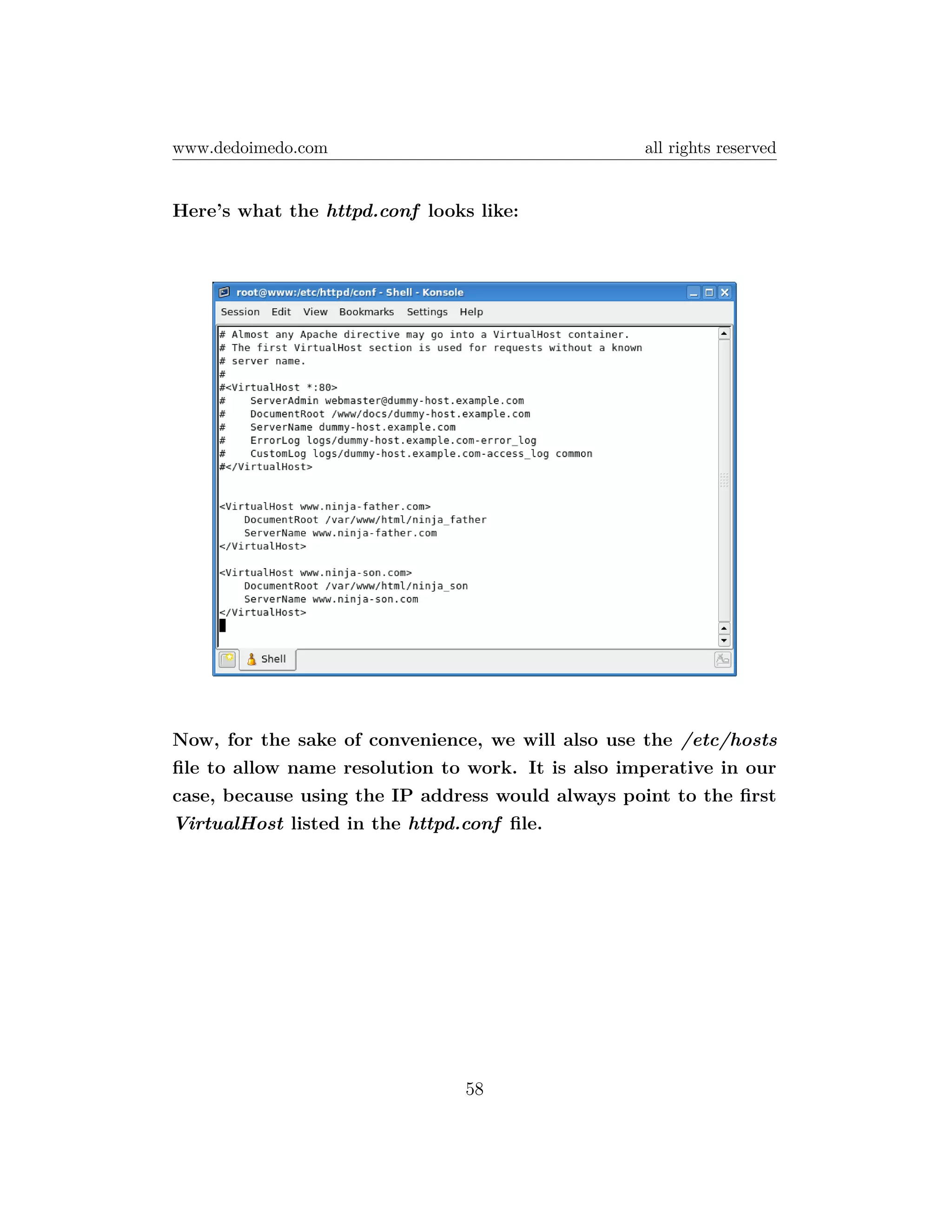 www.dedoimedo.com all rights reserved

Here's what the httpd.conf looks like:

root@www:/etc/httpd/conf - Shell - Konsole

Session Edit View Bookmarks Settings Help

# Almost any Apache directive may go into a VirtualHost container.
# The first VirtualHost section is used for requests without a known
# server name.
#
#<VirtualHost *:80>
#    ServerAdmin webmaster@dummy-host.example.com
#    DocumentRoot /www/docs/dummy-host.example.com
#    ServerName dummy-host.example.com
#    ErrorLog logs/dummy-host.example.com-error_log
#    CustomLog logs/dummy-host.example.com-access_log common
#</VirtualHost>

<VirtualHost www.ninja-father.com>
    DocumentRoot /var/www/html/ninja_father
    ServerName www.ninja-father.com
</VirtualHost>

<VirtualHost www.ninja-son.com>
    DocumentRoot /var/www/html/ninja_son
    ServerName www.ninja-son.com
</VirtualHost>

Shell

Now, for the sake of convenience, we will also use the /etc/hosts file to allow name resolution to work. It is also imperative in our case, because using the IP address would always point to the first VirtualHost listed in the httpd.conf file.

58